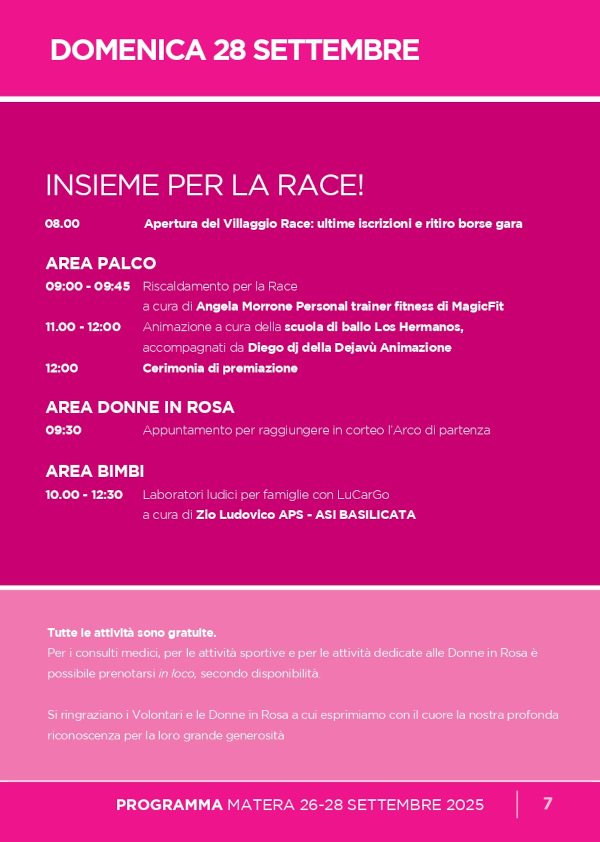 DOMENICA 28 SETTEMBRE

INSIEME PER LA RACE!

08.00 Apertura del Villaggio Race: ultime iscrizioni e ritiro borse gara

AREA PALCO

09:00 - 09:45 Riscaldamento per la Race
a cura di Angela Morrone Personal trainer fitness di MagicFit

11.00 - 12:00 Animazione a cura della scuola di ballo Los Hermanos, accompagnati da Diego dj della Dejavù Animazione

12:00 Cerimonia di premiazione

AREA DONNE IN ROSA

09:30 Appuntamento per raggiungere in corteo l'Arco di partenza

AREA BIMBI

10.00 - 12:30 Laboratori ludici per famiglie con LuCarGo
a cura di Zio Ludovico APS - ASI BASILICATA

Tutte le attività sono gratuite.
Per i consulti medici, per le attività sportive e per le attività dedicate alle Donne in Rosa è possibile prenotarsi in loco, secondo disponibilità.

Si ringraziano i Volontari e le Donne in Rosa a cui esprimiamo con il cuore la nostra profonda riconoscenza per la loro grande generosità

PROGRAMMA MATERA 26-28 SETTEMBRE 2025 7